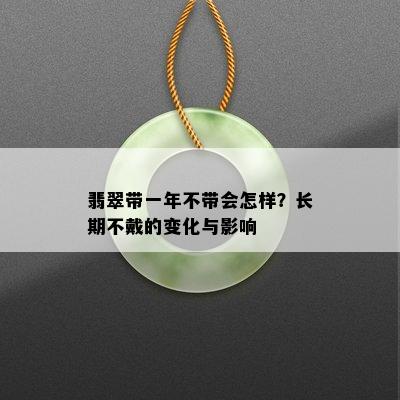 翡翠带一年不带会怎样？长期不戴的变化与影响